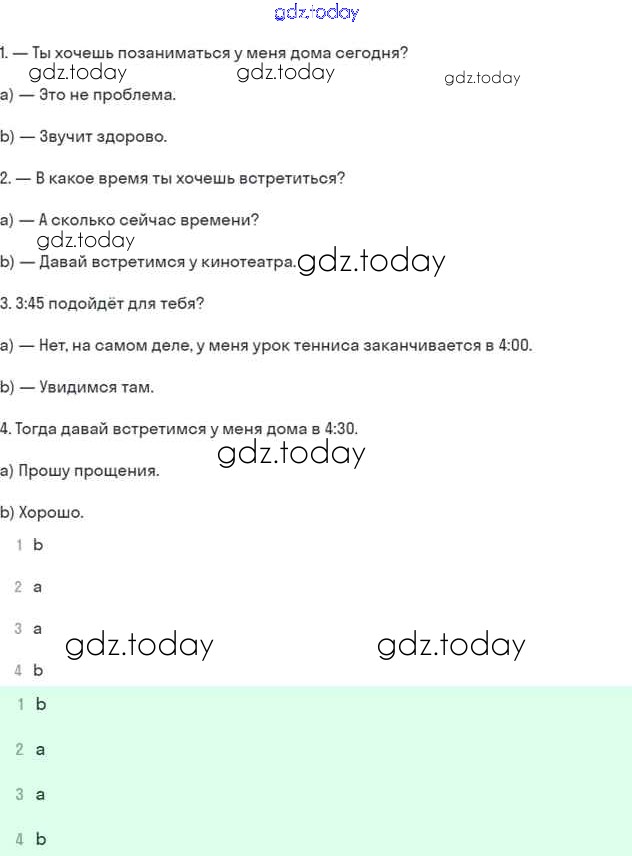 gdz.today

1. — Ты хочешь позаниматься у меня дома сегодня?

gdz.today gdz.today gdz.today

a) — Это не проблема.

b) — Звучит здорово.

2. — В какое время ты хочешь встретиться?

a) — А сколько сейчас времени?

gdz.today

b) — Давай встретимся у кинотеатра. gdz.today

3. 3:45 подойдёт для тебя?

a) — Нет, на самом деле, у меня урок тенниса заканчивается в 4:00.

b) — Увидимся там.

4. Тогда давай встретимся у меня дома в 4:30.

gdz.today

a) Прошу прощения.

b) Хорошо.

1 b

2 a

3 a

gdz.today gdz.today

4 b

1 b

2 a

3 a

4 b